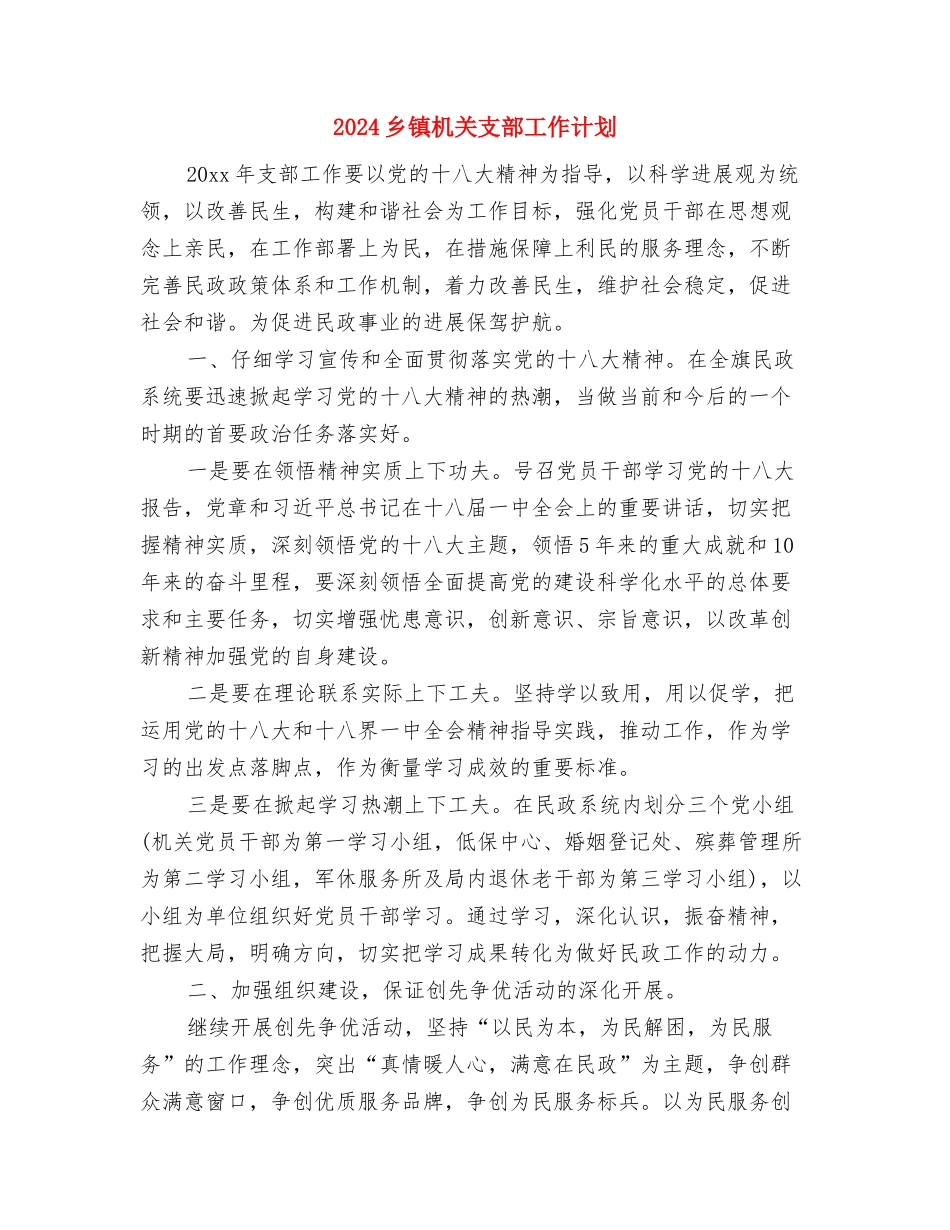 2024 乡镇机关支部工作计划

20xx 年支部工作要以党的十八大精神为指导，以科学进展观为统领，以改善民生，构建和谐社会为工作目标，强化党员干部在思想观念上亲民，在工作部署上为民，在措施保障上利民的服务理念，不断完善民政政策体系和工作机制，着力改善民生，维护社会稳定，促进社会和谐。为促进民政事业的进展保驾护航。

一、仔细学习宣传和全面贯彻落实党的十八大精神。在全旗民政系统要迅速掀起学习党的十八大精神的热潮，当做当前和今后的一个时期的首要政治任务落实好。

一是要在领悟精神实质上下功夫。号召党员干部学习党的十八大报告，党章和习近平总书记在十八届一中全会上的重要讲话，切实把握精神实质，深刻领悟党的十八大主题，领悟 5 年来的重大成就和 10 年来的奋斗里程，要深刻领悟全面提高党的建设科学化水平的总体要求和主要任务，切实增强忧患意识，创新意识、宗旨意识，以改革创新精神加强党的自身建设。

二是要在理论联系实际上下工夫。坚持学以致用，用以促学，把运用党的十八大和十八界一中全会精神指导实践，推动工作，作为学习的出发点落脚点，作为衡量学习成效的重要标准。

三是要在掀起学习热潮上下工夫。在民政系统内划分三个党小组(机关党员干部为第一学习小组，低保中心、婚姻登记处、殡葬管理所为第二学习小组，军休服务所及局内退休老干部为第三学习小组)，以小组为单位组织好党员干部学习。通过学习，深化认识，振奋精神，把握大局，明确方向，切实把学习成果转化为做好民政工作的动力。

二、加强组织建设，保证创先争优活动的深化开展。

继续开展创先争优活动，坚持“以民为本，为民解困，为民服务”的工作理念，突出“真情暖人心，满意在民政”为主题，争创群众满意窗口，争创优质服务品牌，争创为民服务标兵。以为民服务创